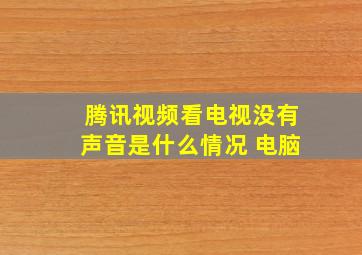 腾讯视频看电视没有声音是什么情况 电脑